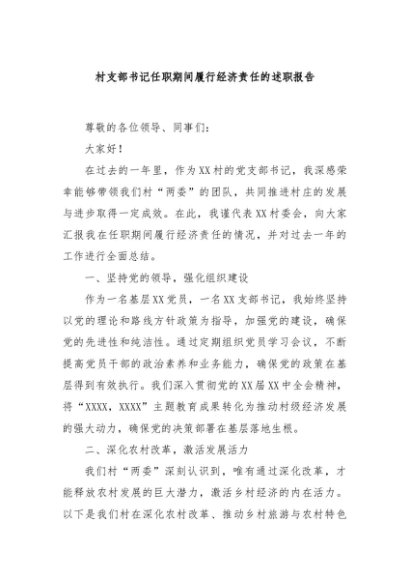 村支部书记任职期间履行经济责任的述职报告

尊敬的各位领导、同事们：

大家好！

在过去的一年里，作为XX村的党支部书记，我深感荣幸能够带领我们村“两委”的团队，共同推进村庄的发展与进步取得一定成效。在此，我谨代表XX村委会，向大家汇报我在任职期间履行经济责任的情况，并对过去一年的工作进行全面总结。

一、坚持党的领导，强化组织建设

作为一名基层XX党员，一名XX支部书记，我始终坚持以党的理论和路线方针政策为指导，加强党的建设，确保党的先进性和纯洁性。通过定期组织党员学习会议，不断提高党员干部的政治素养和业务能力，确保党的政策在基层得到有效执行。我们深入贯彻党的XX届XX中全会精神，将“XXXX，XXXX”主题教育成果转化为推动村级经济发展的强大动力，确保党的决策部署在基层落地生根。

二、深化农村改革，激活发展活力

我们村“两委”深刻认识到，唯有通过深化改革，才能释放农村发展的巨大潜力，激活乡村经济的内在活力。以下是我们村在深化农村改革、推动乡村旅游与农村特色